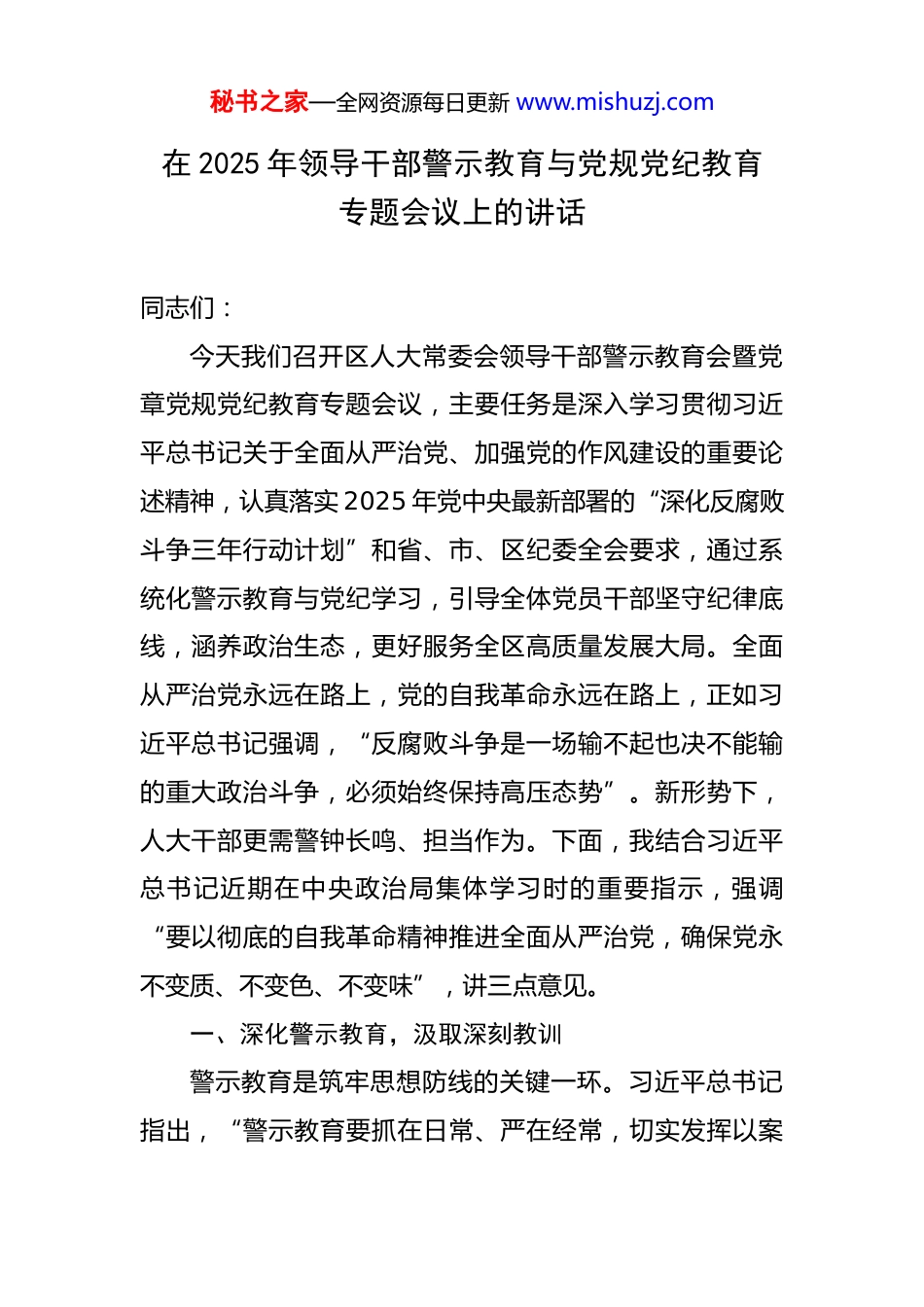 秘书之家—全网资源每日更新 www.mishuzj.com

在 2025 年领导干部警示教育与党规党纪教育专题会议上的讲话

同志们：

今天我们召开区人大常委会领导干部警示教育会暨党章党规党纪教育专题会议，主要任务是深入学习贯彻习近平总书记关于全面从严治党、加强党的作风建设的重要论述精神，认真落实 2025 年党中央最新部署的“深化反腐败斗争三年行动计划”和省、市、区纪委全会要求，通过系统化警示教育与党纪学习，引导全体党员干部坚守纪律底线，涵养政治生态，更好服务全区高质量发展大局。全面从严治党永远在路上，党的自我革命永远在路上，正如习近平总书记强调，“反腐败斗争是一场输不起也决不能输的重大政治斗争，必须始终保持高压态势”。新形势下，人大干部更需警钟长鸣、担当作为。下面，我结合习近平总书记近期在中央政治局集体学习时的重要指示，强调“要以彻底的自我革命精神推进全面从严治党，确保党永不变质、不变色、不变味”，讲三点意见。

一、深化警示教育，汲取深刻教训

警示教育是筑牢思想防线的关键一环。习近平总书记指出，“警示教育要抓在日常、严在经常，切实发挥以案